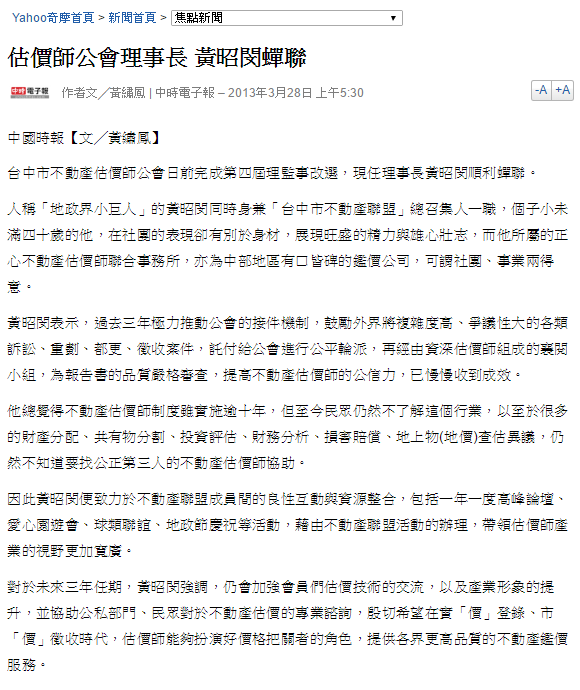 Yahoo奇摩首頁 > 新聞首頁 > 焦點新聞

估價師公會理事長 黃昭閔蟬聯

中時電子報 作者文／黃繡鳳 | 中時電子報 – 2013年3月28日 上午5:30

-A +A

中國時報【文／黃繡鳳】

台中市不動產估價師公會日前完成第四屆理監事改選，現任理事長黃昭閔順利蟬聯。

人稱「地政界小巨人」的黃昭閔同時身兼「台中市不動產聯盟」總召集人一職，個子小未滿四十歲的他，在社團的表現卻有別於身材，展現旺盛的精力與雄心壯志，而他所屬的正心不動產估價師聯合事務所，亦為中部地區有口皆碑的鑑價公司，可謂社團、事業兩得意。

黃昭閔表示，過去三年極力推動公會的接件機制，鼓勵外界將複雜度高、爭議性大的各類訴訟、重劃、都更、徵收案件，託付給公會進行公平輪派，再經由資深估價師組成的審閱小組，為報告書的品質嚴格審查，提高不動產估價師的公信力，已慢慢收到成效。

他總覺得不動產估價師制度雖實施逾十年，但至今民眾仍然不了解這個行業，以至於很多的財產分配、共有物分割、投資評估、財務分析、損害賠償、地上物(地價)查估異議，仍然不知道要找公正第三人的不動產估價師協助。

因此黃昭閔便致力於不動產聯盟成員間的良性互動與資源整合，包括一年一度高峰論壇、愛心園遊會、球類聯誼、地政節慶祝等活動，藉由不動產聯盟活動的辦理，帶領估價師產業的視野更加寬廣。

對於未來三年任期，黃昭閔強調，仍會加強會員們估價技術的交流，以及產業形象的提升，並協助公私部門、民眾對於不動產估價的專業諮詢，殷切希望在實「價」登錄、市「價」徵收時代，估價師能夠扮演好價格把關者的角色，提供各界更高品質的不動產鑑價服務。